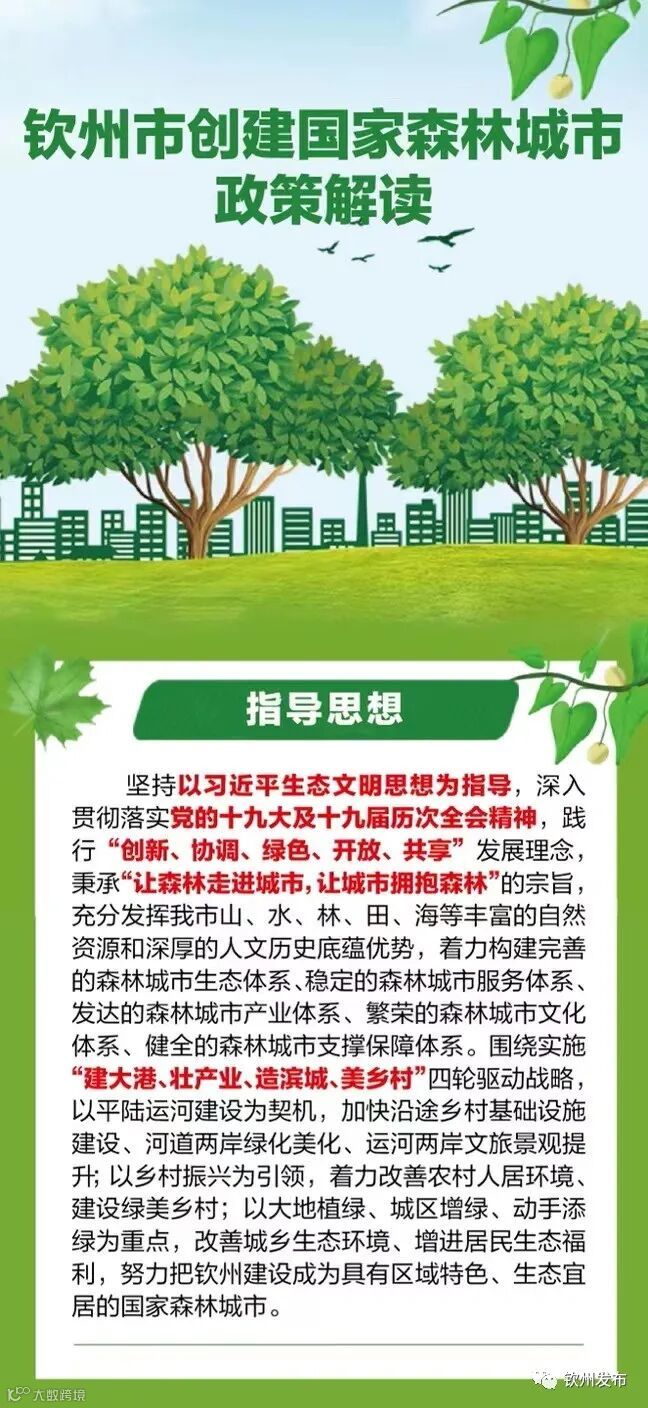 钦州市创建国家森林城市
政策解读

指导思想

坚持以习近平生态文明思想为指导，深入贯彻落实党的十九大及十九届历次全会精神，践行“创新、协调、绿色、开放、共享”发展理念，秉承“让森林走进城市，让城市拥抱森林”的宗旨，充分发挥我市山、水、林、田、海等丰富的自然资源和深厚的人文历史底蕴优势，着力构建完善的森林城市生态体系、稳定的森林城市服务体系、发达的森林城市产业体系、繁荣的森林城市文化体系、健全的森林城市支撑保障体系。围绕实施“建大港、壮产业、造滨城、美乡村”四轮驱动战略，以平陆运河建设为契机，加快沿途乡村基础设施建设、河道两岸绿化美化、运河两岸文旅景观提升；以乡村振兴为引领，着力改善农村人居环境、建设绿美乡村；以大地植绿、城区增绿、动手添绿为重点，改善城乡生态环境、增进居民生态福利，努力把钦州建设成为具有区域特色、生态宜居的国家森林城市。

大数跨境

钦州发布